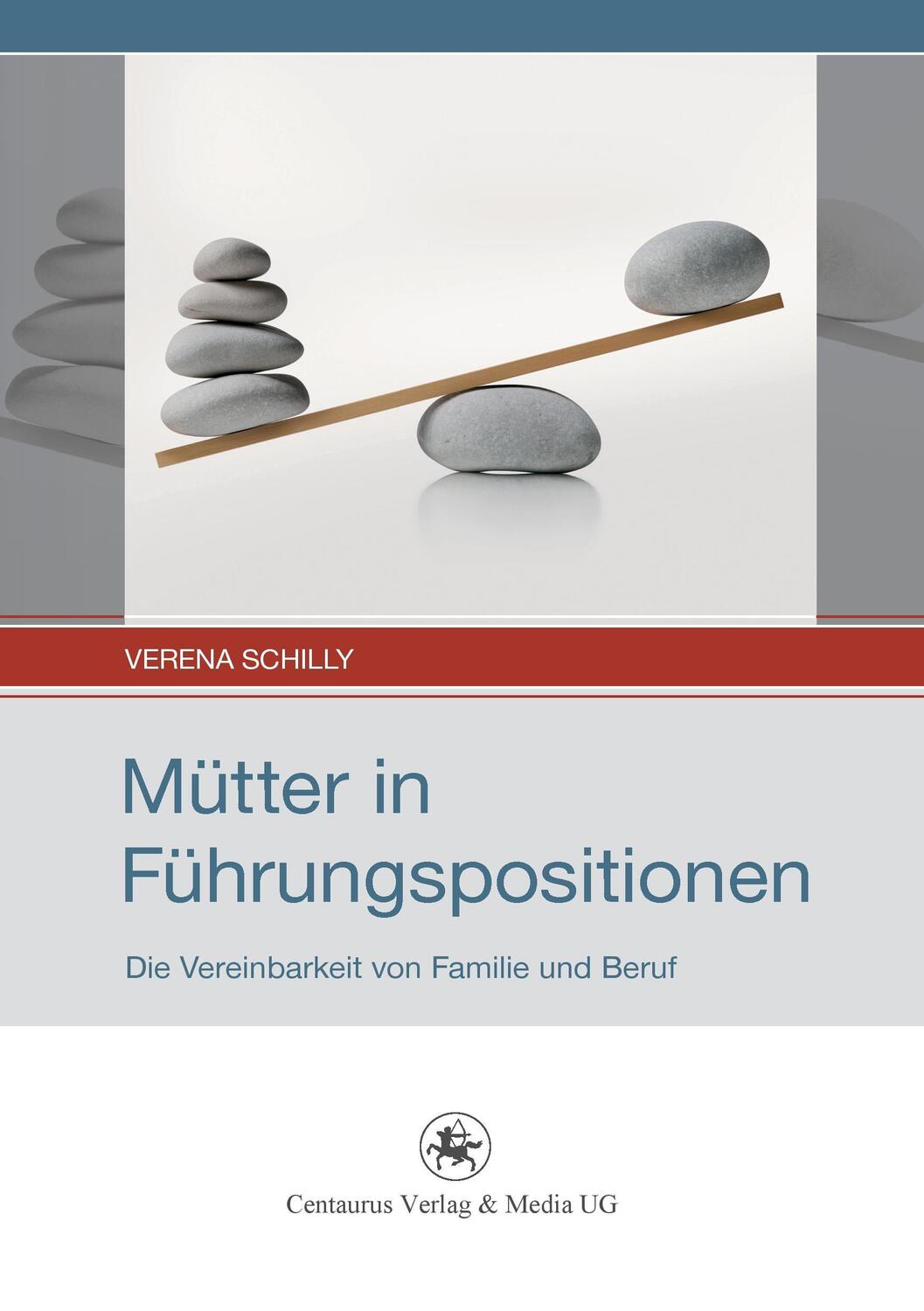 VERENA SCHILLY

Mütter in Führungspositionen

Die Vereinbarkeit von Familie und Beruf

Centaurus Verlag & Media UG